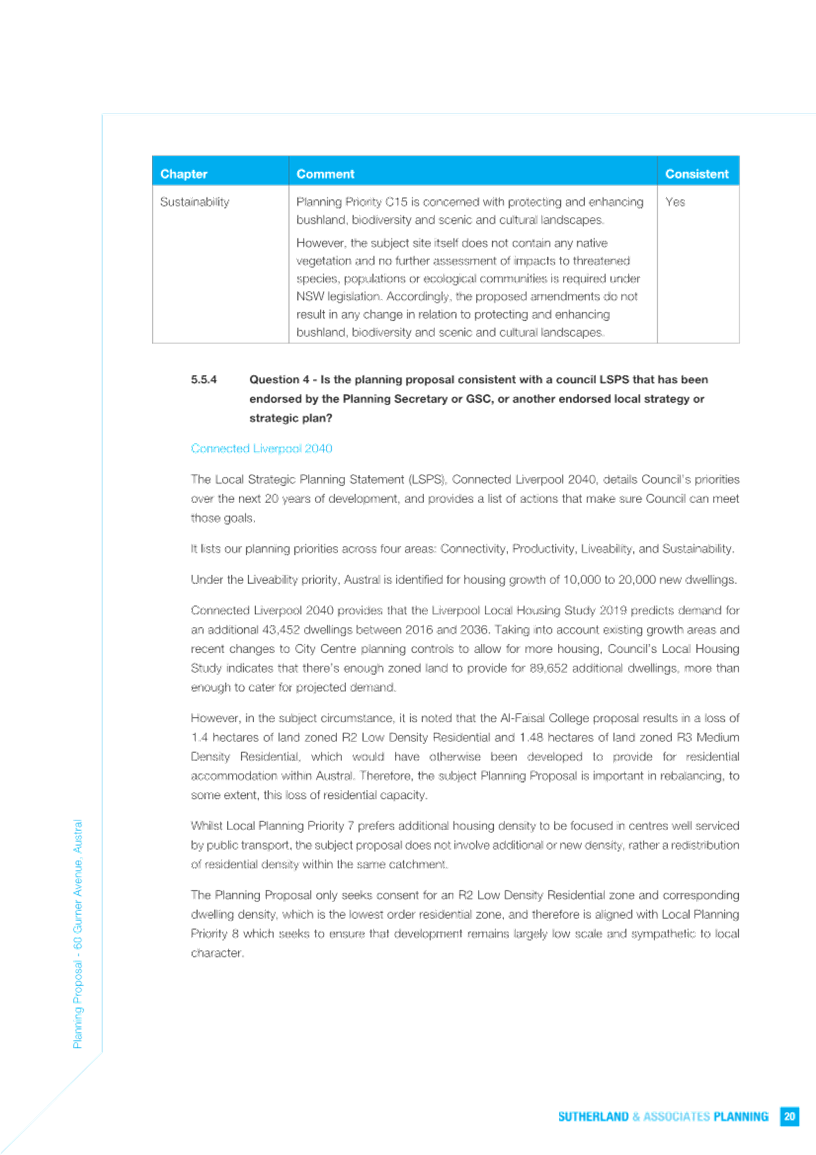 | Chapter | Comment | Consistent |
|---|---|---|
| Sustainability | Planning Priority C15 is concerned with protecting and enhancing bushland, biodiversity and scenic and cultural landscapes. However, the subject site itself does not contain any native vegetation and no further assessment of impacts to threatened species, populations or ecological communities is required under NSW legislation. Accordingly, the proposed amendments do not result in any change in relation to protecting and enhancing bushland, biodiversity and scenic and cultural landscapes. | Yes |

5.5.4 Question 4 - Is the planning proposal consistent with a council LSPS that has been endorsed by the Planning Secretary or GSC, or another endorsed local strategy or strategic plan?

Connected Liverpool 2040

The Local Strategic Planning Statement (LSPS), Connected Liverpool 2040, details Council's priorities over the next 20 years of development, and provides a list of actions that make sure Council can meet those goals.

It lists our planning priorities across four areas: Connectivity, Productivity, Liveability, and Sustainability.

Under the Liveability priority, Austral is identified for housing growth of 10,000 to 20,000 new dwellings.

Connected Liverpool 2040 provides that the Liverpool Local Housing Study 2019 predicts demand for an additional 43,452 dwellings between 2016 and 2036. Taking into account existing growth areas and recent changes to City Centre planning controls to allow for more housing, Council's Local Housing Study indicates that there's enough zoned land to provide for 89,652 additional dwellings, more than enough to cater for projected demand.

However, in the subject circumstance, it is noted that the Al-Faisal College proposal results in a loss of 1.4 hectares of land zoned R2 Low Density Residential and 1.48 hectares of land zoned R3 Medium Density Residential, which would have otherwise been developed to provide for residential accommodation within Austral. Therefore, the subject Planning Proposal is important in rebalancing, to some extent, this loss of residential capacity.

Whilst Local Planning Priority 7 prefers additional housing density to be focused in centres well serviced by public transport, the subject proposal does not involve additional or new density, rather a redistribution of residential density within the same catchment.

The Planning Proposal only seeks consent for an R2 Low Density Residential zone and corresponding dwelling density, which is the lowest order residential zone, and therefore is aligned with Local Planning Priority 8 which seeks to ensure that development remains largely low scale and sympathetic to local character.

Planning Proposal - 60 Gurner Avenue, Austral

SUTHERLAND & ASSOCIATES PLANNING 20